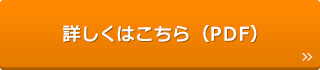 詳しくはこちら（PDF）

»